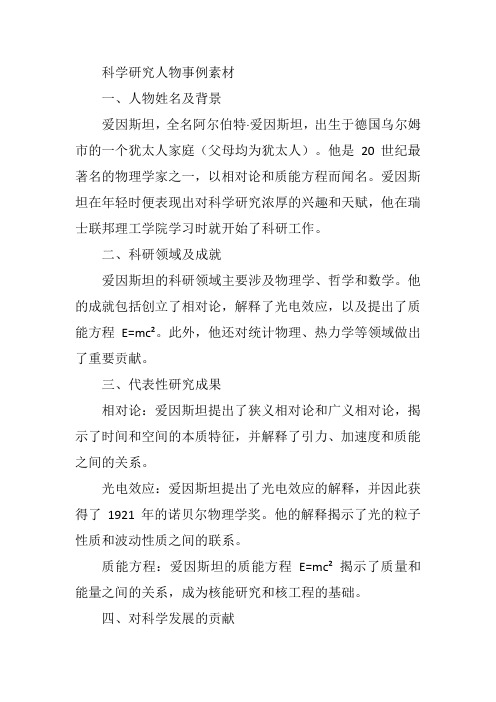 科学研究人物事例素材

一、人物姓名及背景

爱因斯坦，全名阿尔伯特·爱因斯坦，出生于德国乌尔姆市的一个犹太人家庭（父母均为犹太人）。他是 20 世纪最著名的物理学家之一，以相对论和质能方程而闻名。爱因斯坦在年轻时便表现出对科学研究浓厚的兴趣和天赋，他在瑞士联邦理工学院学习时就开始了科研工作。

二、科研领域及成就

爱因斯坦的科研领域主要涉及物理学、哲学和数学。他的成就包括创立了相对论，解释了光电效应，以及提出了质能方程 $E=mc^2$。此外，他还对统计物理、热力学等领域做出了重要贡献。

三、代表性研究成果

相对论：爱因斯坦提出了狭义相对论和广义相对论，揭示了时间和空间的本质特征，并解释了引力、加速度和质能之间的关系。

光电效应：爱因斯坦提出了光电效应的解释，并因此获得了 1921 年的诺贝尔物理学奖。他的解释揭示了光的粒子性质和波动性质之间的联系。

质能方程：爱因斯坦的质能方程 $E=mc^2$ 揭示了质量和能量之间的关系，成为核能研究和核工程的基础。

四、对科学发展的贡献